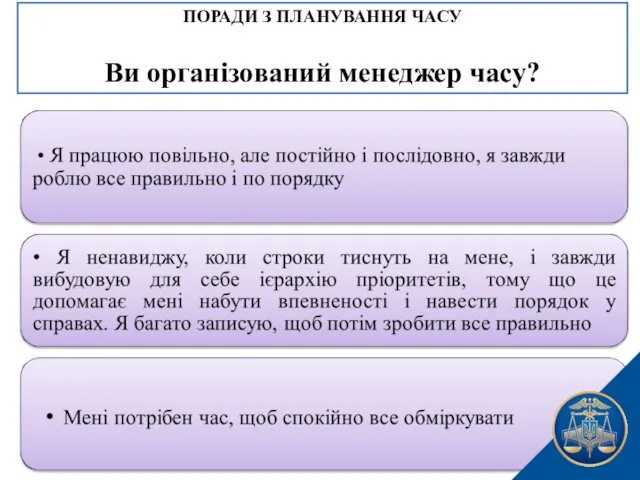 ПОРАДИ З ПЛАНУВАННЯ ЧАСУ

Ви організований менеджер часу?

• Я працюю повільно, але постійно і послідовно, я завжди роблю все правильно і по порядку

• Я ненавиджу, коли строки тиснуть на мене, і завжди вибудовую для себе ієрархію пріоритетів, тому що це допомагає мені набути впевненості і навести порядок у справах. Я багато записую, щоб потім зробити все правильно

• Мені потрібен час, щоб спокійно все обміркувати